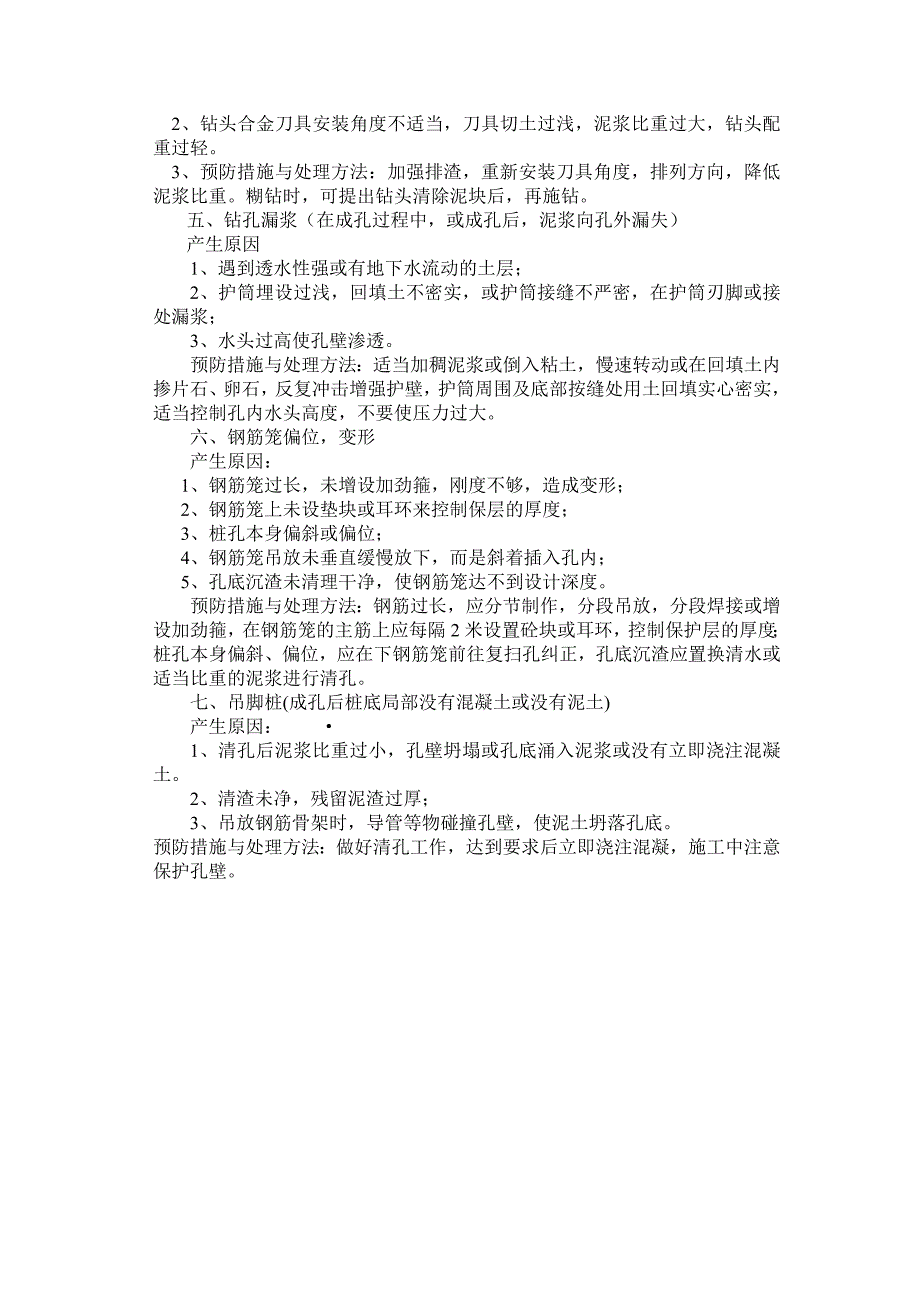 2、钻头合金刀具安装角度不适当，刀具切土过浅，泥浆比重过大，钻头配重过轻。

3、预防措施与处理方法：加强排渣，重新安装刀具角度，排列方向，降低泥浆比重。糊钻时，可提出钻头清除泥块后，再施钻。

五、钻孔漏浆（在成孔过程中，或成孔后，泥浆向孔外漏失）

产生原因

1、遇到透水性强或有地下水流动的土层；

2、护筒埋设过浅，回填土不密实，或护筒接缝不严密，在护筒刃脚或接处漏浆；

3、水头过高使孔壁渗透。

预防措施与处理方法：适当加稠泥浆或倒入粘土，慢速转动或在回填土内掺片石、卵石，反复冲击增强护壁，护筒周围及底部按缝处用土回填实心密实，适当控制孔内水头高度，不要使压力过大。

六、钢筋笼偏位，变形

产生原因：

1、钢筋笼过长，未增设加劲箍，刚度不够，造成变形；

2、钢筋笼上未设垫块或耳环来控制保层的厚度；

3、桩孔本身偏斜或偏位；

4、钢筋笼吊放未垂直缓慢放下，而是斜着插入孔内；

5、孔底沉渣未清理干净，使钢筋笼达不到设计深度。

预防措施与处理方法：钢筋过长，应分节制作，分段吊放，分段焊接或增设加劲箍，在钢筋笼的主筋上应每隔 2 米设置砼块或耳环，控制保护层的厚度;桩孔本身偏斜、偏位，应在下钢筋笼前往复扫孔纠正，孔底沉渣应置换清水或适当比重的泥浆进行清孔。

七、吊脚桩(成孔后桩底局部没有混凝土或没有泥土)

产生原因： •

1、清孔后泥浆比重过小，孔壁坍塌或孔底涌入泥浆或没有立即浇注混凝土。

2、清渣未净，残留泥渣过厚；

3、吊放钢筋骨架时，导管等物碰撞孔壁，使泥土坍落孔底。

预防措施与处理方法：做好清孔工作，达到要求后立即浇注混凝，施工中注意保护孔壁。